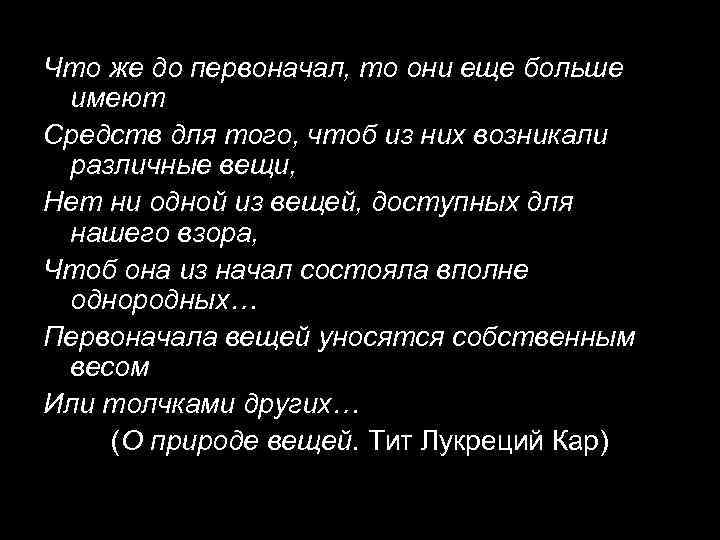 Что же до первоначал, то они еще больше имеют
Средств для того, чтоб из них возникали различные вещи,
Нет ни одной из вещей, доступных для нашего взора,
Чтоб она из начал состояла вполне однородных…
Первоначала вещей уносятся собственным весом
Или толчками других…
(О природе вещей. Тит Лукреций Кар)